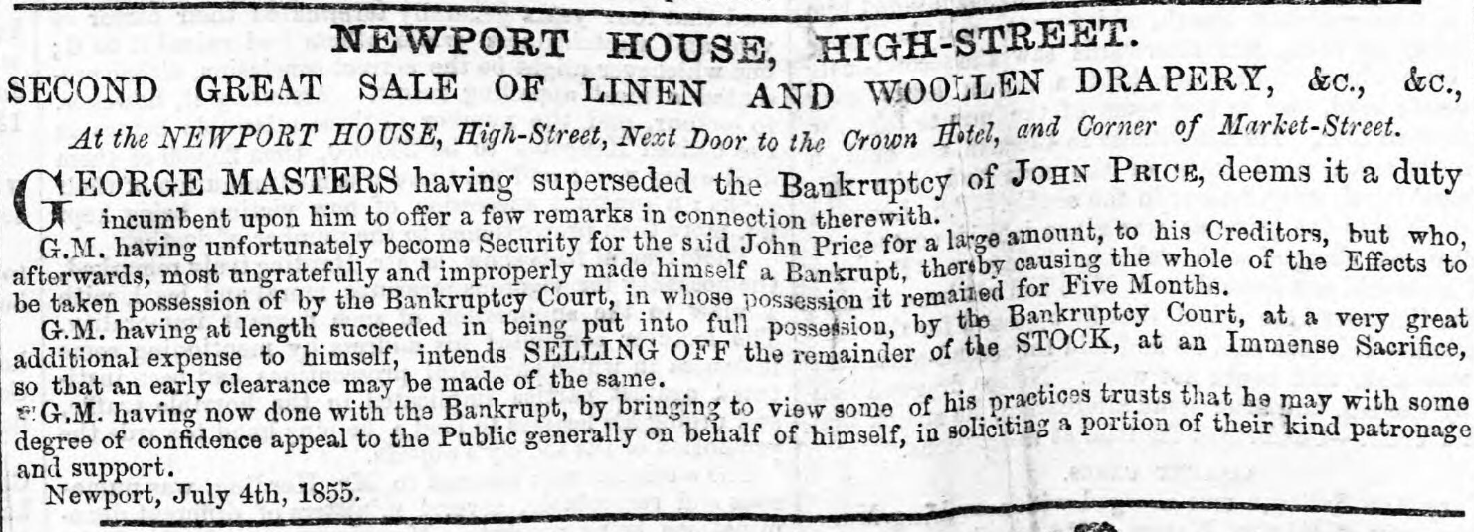 NEWPORT HOUSE, HIGH-STREET.

SECOND GREAT SALE OF LINEN AND WOOLLEN DRAPERY, &c., &c.,

At the NEWPORT HOUSE, High-Street, Next Door to the Crown Hotel, and Corner of Market-Street.

GEORGE MASTERS having superseded the Bankruptcy of JOHN PRICE, deems it a duty incumbent upon him to offer a few remarks in connection therewith.

G.M. having unfortunately become Security for the said John Price for a large amount, to his Creditors, but who, afterwards, most ungratefully and improperly made himself a Bankrupt, thereby causing the whole of the Effects to be taken possession of by the Bankruptcy Court, in whose possession it remained for Five Months.

G.M. having at length succeeded in being put into full possession, by the Bankruptcy Court, at a very great additional expense to himself, intends SELLING OFF the remainder of the STOCK, at an Immense Sacrifice, so that an early clearance may be made of the same.

G.M. having now done with the Bankrupt, by bringing to view some of his practices trusts that he may with some degree of confidence appeal to the Public generally on behalf of himself, in soliciting a portion of their kind patronage and support.

Newport, July 4th, 1855.